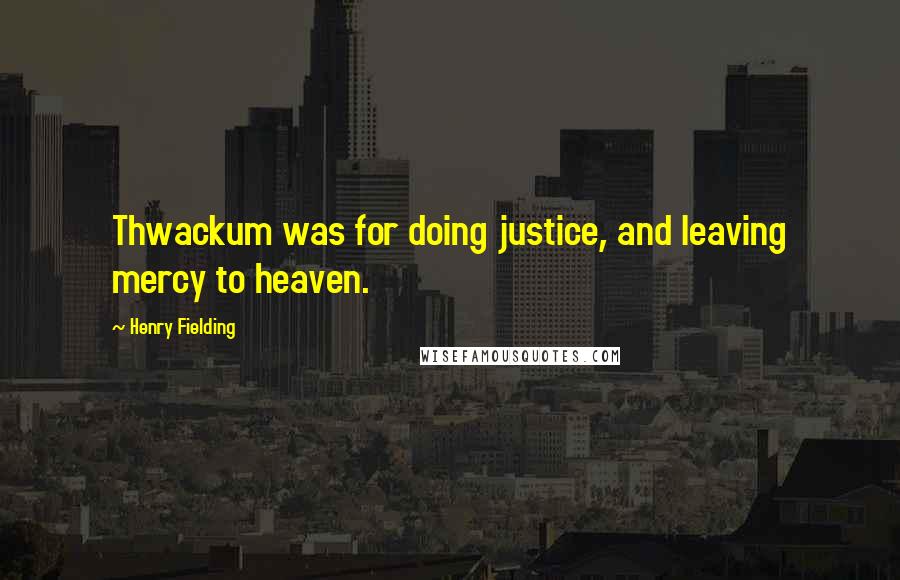 Thwackum was for doing justice, and leaving mercy to heaven.

~ Henry Fielding

WISEFAMOUSQUOTES.COM